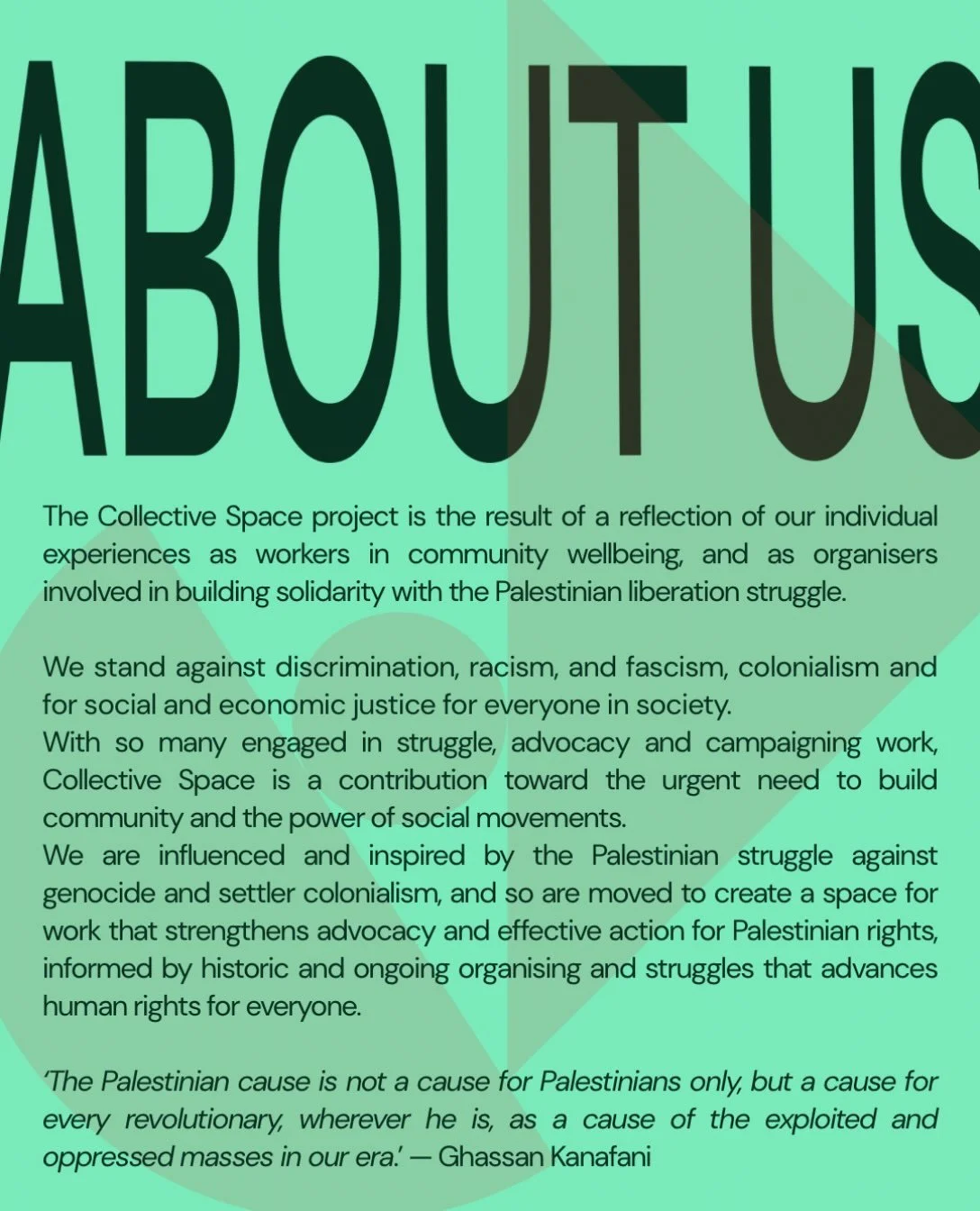 ABOUT US

The Collective Space project is the result of a reflection of our individual experiences as workers in community wellbeing, and as organisers involved in building solidarity with the Palestinian liberation struggle.

We stand against discrimination, racism, and fascism, colonialism and for social and economic justice for everyone in society.
With so many engaged in struggle, advocacy and campaigning work, Collective Space is a contribution toward the urgent need to build community and the power of social movements.
We are influenced and inspired by the Palestinian struggle against genocide and settler colonialism, and so are moved to create a space for work that strengthens advocacy and effective action for Palestinian rights, informed by historic and ongoing organising and struggles that advances human rights for everyone.

'The Palestinian cause is not a cause for Palestinians only, but a cause for every revolutionary, wherever he is, as a cause of the exploited and oppressed masses in our era.' — Ghassan Kanafani